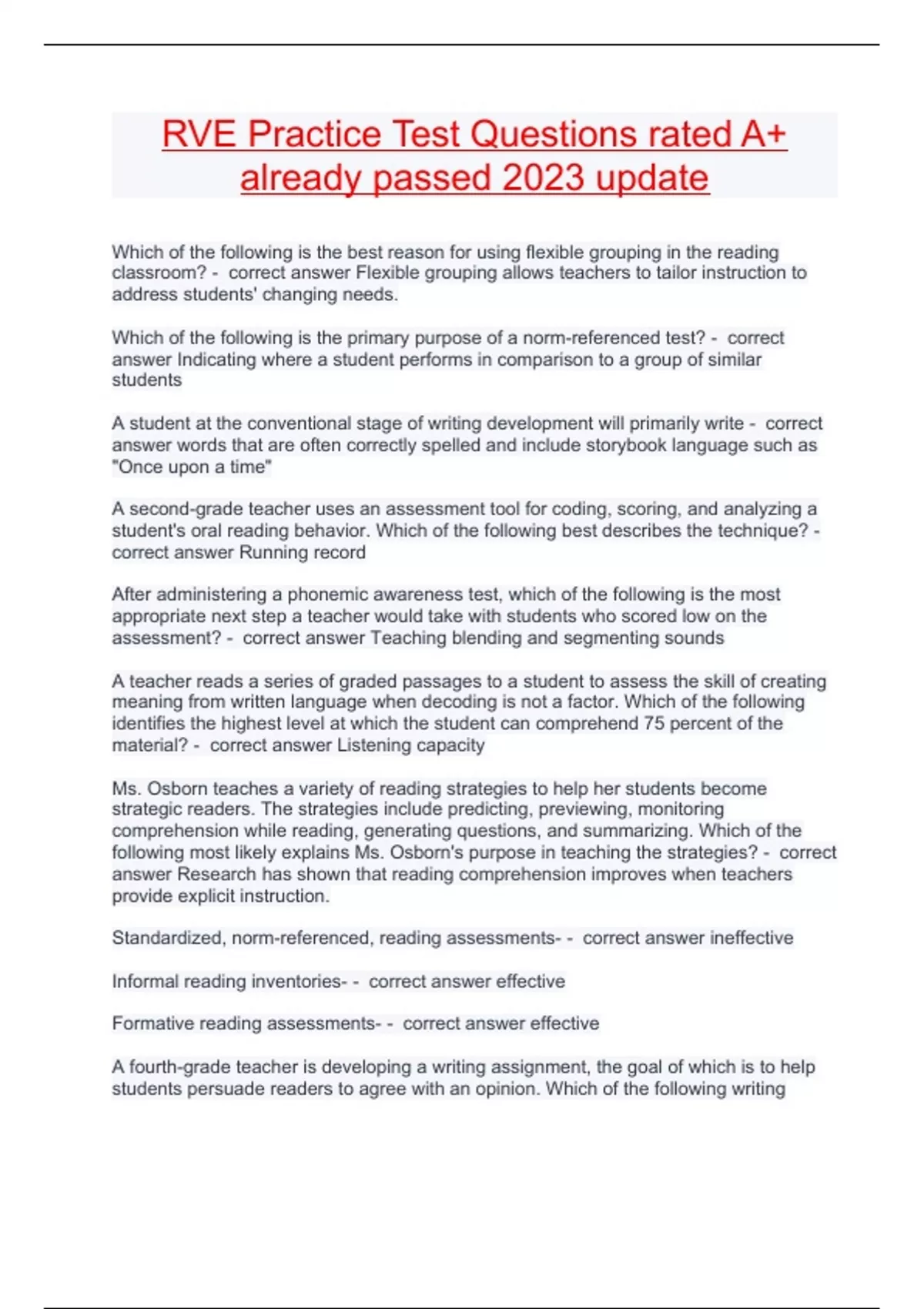 RVE Practice Test Questions rated A+ already passed 2023 update

Which of the following is the best reason for using flexible grouping in the reading classroom? - correct answer Flexible grouping allows teachers to tailor instruction to address students' changing needs.

Which of the following is the primary purpose of a norm-referenced test? - correct answer Indicating where a student performs in comparison to a group of similar students

A student at the conventional stage of writing development will primarily write - correct answer words that are often correctly spelled and include storybook language such as "Once upon a time"

A second-grade teacher uses an assessment tool for coding, scoring, and analyzing a student's oral reading behavior. Which of the following best describes the technique? - correct answer Running record

After administering a phonemic awareness test, which of the following is the most appropriate next step a teacher would take with students who scored low on the assessment? - correct answer Teaching blending and segmenting sounds

A teacher reads a series of graded passages to a student to assess the skill of creating meaning from written language when decoding is not a factor. Which of the following identifies the highest level at which the student can comprehend 75 percent of the material? - correct answer Listening capacity

Ms. Osborn teaches a variety of reading strategies to help her students become strategic readers. The strategies include predicting, previewing, monitoring comprehension while reading, generating questions, and summarizing. Which of the following most likely explains Ms. Osborn's purpose in teaching the strategies? - correct answer Research has shown that reading comprehension improves when teachers provide explicit instruction.

Standardized, norm-referenced, reading assessments- - correct answer ineffective

Informal reading inventories- - correct answer effective

Formative reading assessments- - correct answer effective

A fourth-grade teacher is developing a writing assignment, the goal of which is to help students persuade readers to agree with an opinion. Which of the following writing